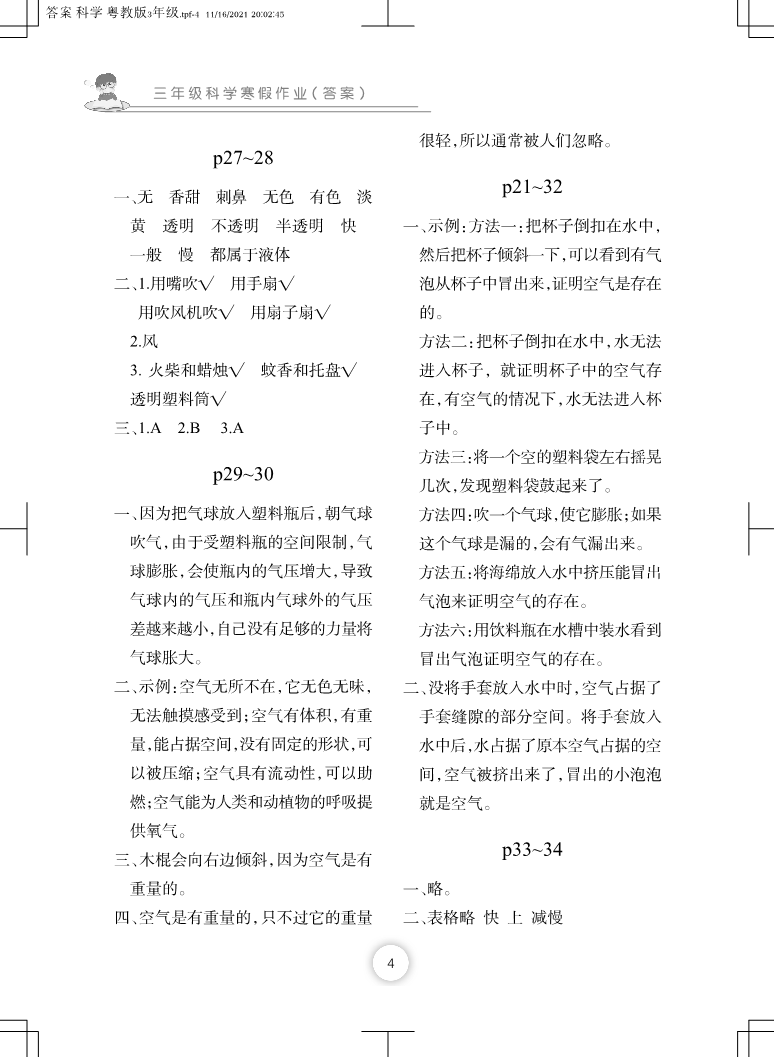 答案 科学 粤教版3年级.tpf-4 11/16/2021 20:02:45

三年级科学寒假作业（答案）

p27~28

一、无　香甜　刺鼻　无色　有色　淡黄　透明　不透明　半透明　快　一般　慢　都属于液体

二、1.用嘴吹√　用手扇√
用吹风机吹√　用扇子扇√
2.风
3. 火柴和蜡烛√　蚊香和托盘√
透明塑料筒√

三、1.A　2.B　3.A

p29~30

一、因为把气球放入塑料瓶后，朝气球吹气，由于受塑料瓶的空间限制，气球膨胀，会使瓶内的气压增大，导致气球内的气压和瓶内气球外的气压差越来越小，自己没有足够的力量将气球胀大。

二、示例：空气无所不在，它无色无味，无法触摸感受到；空气有体积，有重量，能占据空间，没有固定的形状，可以被压缩；空气具有流动性，可以助燃；空气能为人类和动植物的呼吸提供氧气。

三、木棍会向右边倾斜，因为空气是有重量的。

四、空气是有重量的，只不过它的重量很轻，所以通常被人们忽略。

p21~32

一、示例：方法一：把杯子倒扣在水中，然后把杯子倾斜一下，可以看到有气泡从杯子中冒出来，证明空气是存在的。

方法二：把杯子倒扣在水中，水无法进入杯子，就证明杯子中的空气存在，有空气的情况下，水无法进入杯子中。

方法三：将一个空的塑料袋左右摇晃几次，发现塑料袋鼓起来了。

方法四：吹一个气球，使它膨胀；如果这个气球是漏的，会有气漏出来。

方法五：将海绵放入水中挤压能冒出气泡来证明空气的存在。

方法六：用饮料瓶在水槽中装水看到冒出气泡证明空气的存在。

二、没将手套放入水中时，空气占据了手套缝隙的部分空间。将手套放入水中后，水占据了原本空气占据的空间，空气被挤出来了，冒出的小泡泡就是空气。

p33~34

一、略。

二、表格略　快　上　减慢

4